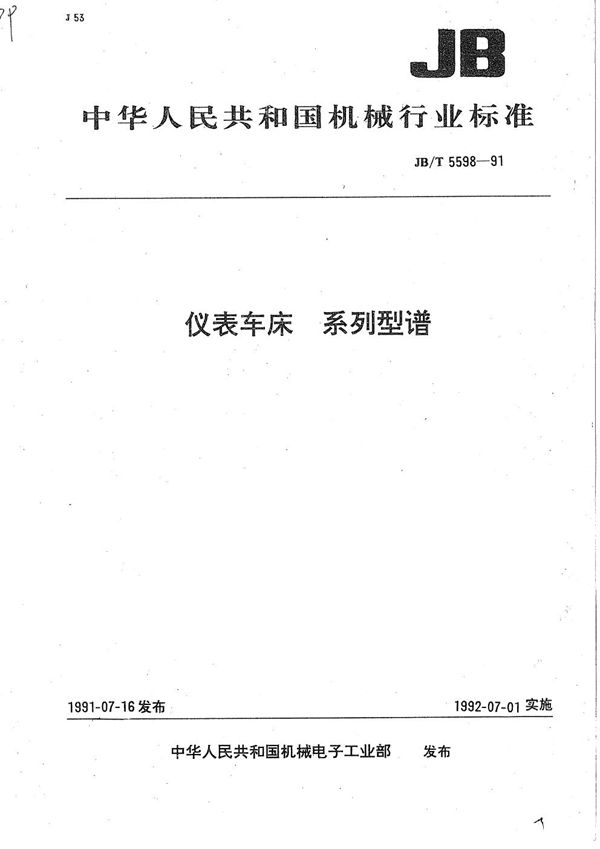 J 53

JB

中华人民共和国机械行业标准

JB/T 5598—91

仪表车床 系列型谱

1991-07-16 发布

1992-07-01 实施

中华人民共和国机械电子工业部 发布